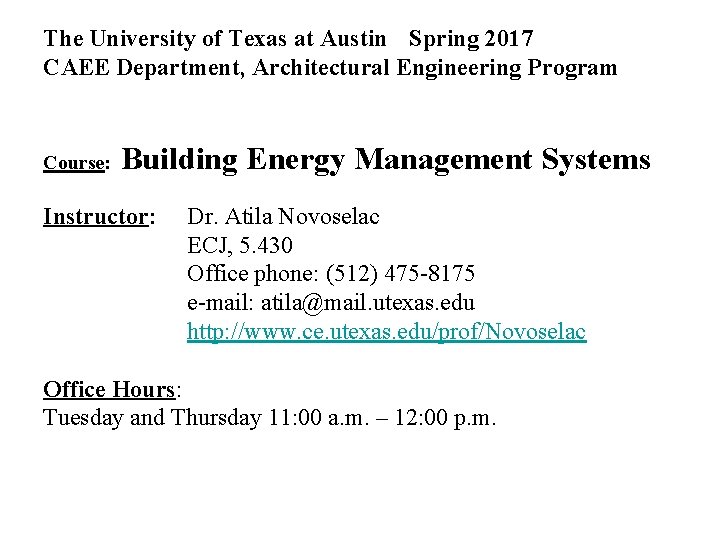 The University of Texas at Austin Spring 2017
CAEE Department, Architectural Engineering Program

Course: Building Energy Management Systems

Instructor: Dr. Atila Novoselac
ECJ, 5.430
Office phone: (512) 475-8175
e-mail: atila@mail.utexas.edu
http://www.ce.utexas.edu/prof/Novoselac

Office Hours:
Tuesday and Thursday 11:00 a.m. – 12:00 p.m.